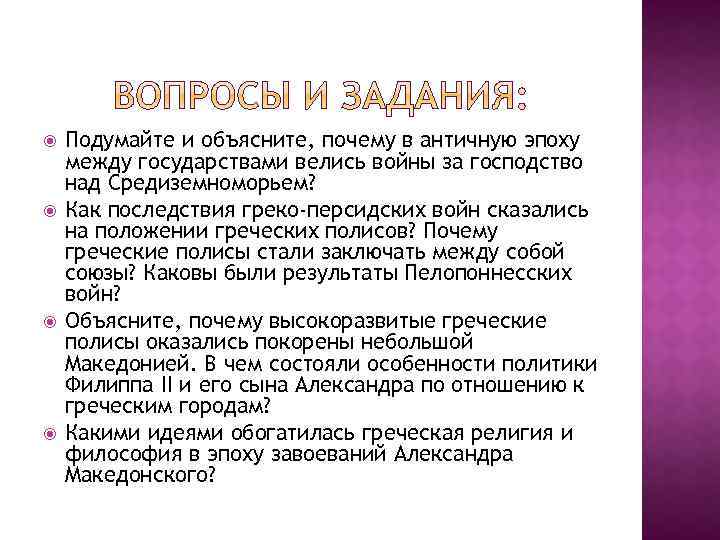 ВОПРОСЫ И ЗАДАНИЯ:

Подумайте и объясните, почему в античную эпоху между государствами велись войны за господство над Средиземноморьем?

Как последствия греко-персидских войн сказались на положении греческих полисов? Почему греческие полисы стали заключать между собой союзы? Каковы были результаты Пелопоннесских войн?

Объясните, почему высокоразвитые греческие полисы оказались покорены небольшой Македонией. В чем состояли особенности политики Филиппа II и его сына Александра по отношению к греческим городам?

Какими идеями обогатилась греческая религия и философия в эпоху завоеваний Александра Македонского?